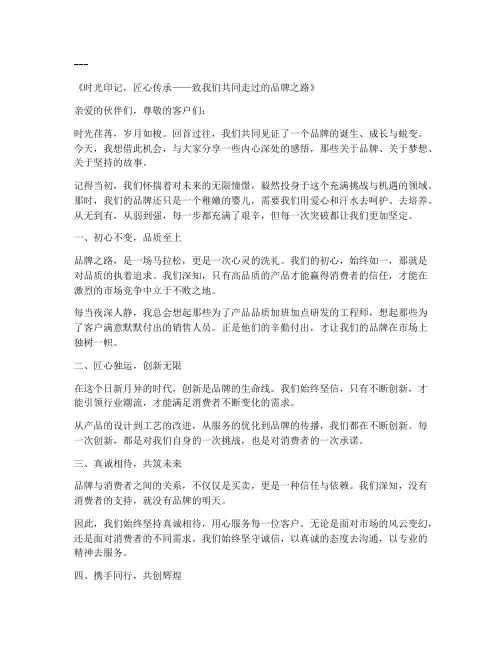 ---

《时光印记，匠心传承——致我们共同走过的品牌之路》

亲爱的伙伴们，尊敬的客户们：

时光荏苒，岁月如梭。回首过往，我们共同见证了一个品牌的诞生、成长与蜕变。今天，我想借此机会，与大家分享一些内心深处的感悟，那些关于品牌、关于梦想、关于坚持的故事。

记得当初，我们怀揣着对未来的无限憧憬，毅然投身于这个充满挑战与机遇的领域。那时，我们的品牌还只是一个稚嫩的婴儿，需要我们用爱心和汗水去呵护、去培养。从无到有，从弱到强，每一步都充满了艰辛，但每一次突破都让我们更加坚定。

一、初心不变，品质至上

品牌之路，是一场马拉松，更是一次心灵的洗礼。我们的初心，始终如一，那就是对品质的执着追求。我们深知，只有高品质的产品才能赢得消费者的信任，才能在激烈的市场竞争中立于不败之地。

每当夜深人静，我总会想起那些为了产品品质加班加点研发的工程师，想起那些为了客户满意默默付出的销售人员。正是他们的辛勤付出，才让我们的品牌在市场上独树一帜。

二、匠心独运，创新无限

在这个日新月异的时代，创新是品牌的生命线。我们始终坚信，只有不断创新，才能引领行业潮流，才能满足消费者不断变化的需求。

从产品的设计到工艺的改进，从服务的优化到品牌的传播，我们都在不断创新。每一次创新，都是对我们自身的一次挑战，也是对消费者的一次承诺。

三、真诚相待，共筑未来

品牌与消费者之间的关系，不仅仅是买卖，更是一种信任与依赖。我们深知，没有消费者的支持，就没有品牌的明天。

因此，我们始终坚持真诚相待，用心服务每一位客户。无论是面对市场的风云变幻，还是面对消费者的不同需求，我们始终坚守诚信，以真诚的态度去沟通，以专业的精神去服务。

四、携手同行，共创辉煌